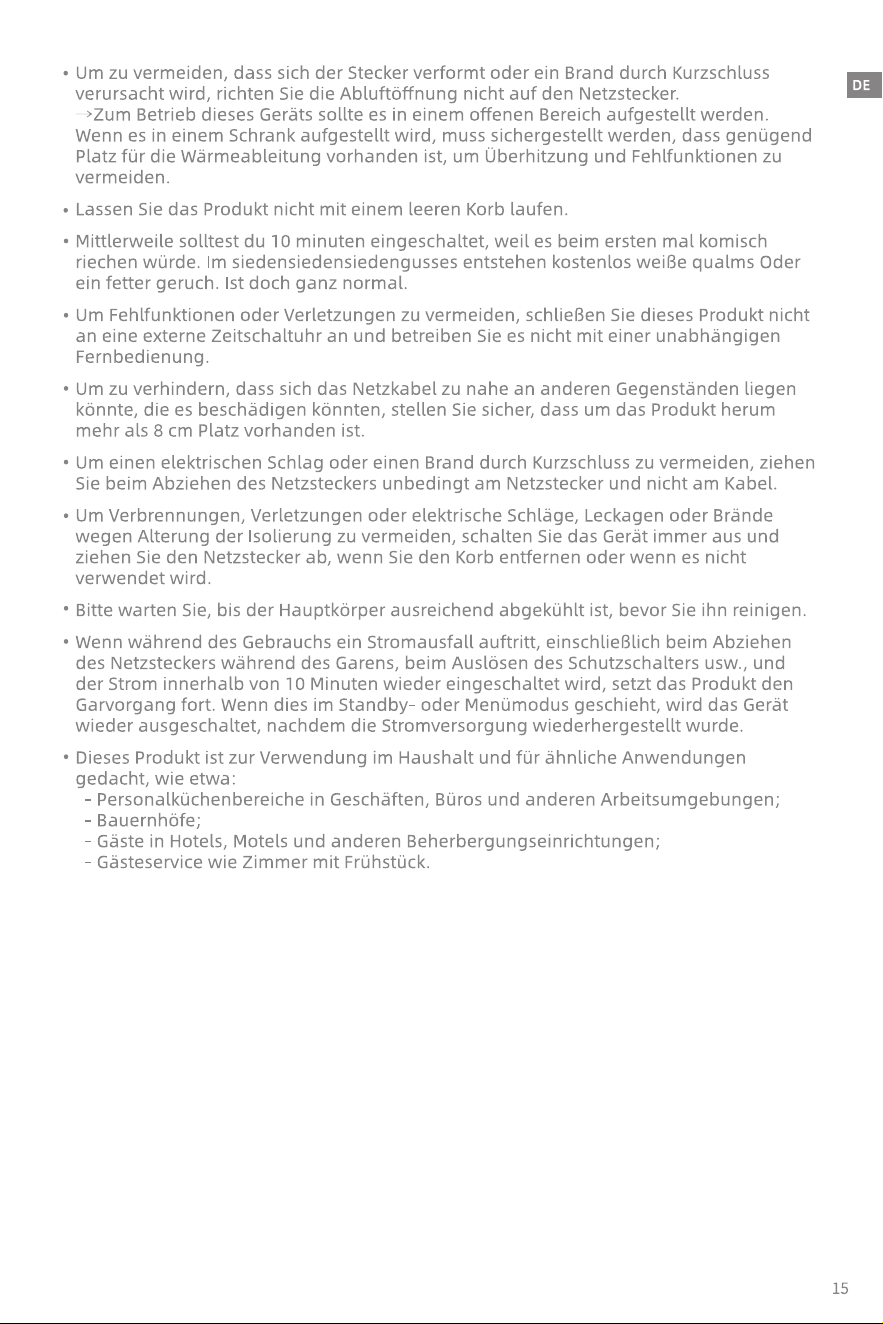 DE

• Um zu vermeiden, dass sich der Stecker verformt oder ein Brand durch Kurzschluss verursacht wird, richten Sie die Abluftöffnung nicht auf den Netzstecker. →Zum Betrieb dieses Geräts sollte es in einem offenen Bereich aufgestellt werden. Wenn es in einem Schrank aufgestellt wird, muss sichergestellt werden, dass genügend Platz für die Wärmeableitung vorhanden ist, um Überhitzung und Fehlfunktionen zu vermeiden.

• Lassen Sie das Produkt nicht mit einem leeren Korb laufen.

• Mittlerweile solltest du 10 minuten eingeschaltet, weil es beim ersten mal komisch riechen würde. Im siedensiedensiedengusses entstehen kostenlos weiße qualms Oder ein fetter geruch. Ist doch ganz normal.

• Um Fehlfunktionen oder Verletzungen zu vermeiden, schließen Sie dieses Produkt nicht an eine externe Zeitschaltuhr an und betreiben Sie es nicht mit einer unabhängigen Fernbedienung.

• Um zu verhindern, dass sich das Netzkabel zu nahe an anderen Gegenständen liegen könnte, die es beschädigen könnten, stellen Sie sicher, dass um das Produkt herum mehr als 8 cm Platz vorhanden ist.

• Um einen elektrischen Schlag oder einen Brand durch Kurzschluss zu vermeiden, ziehen Sie beim Abziehen des Netzsteckers unbedingt am Netzstecker und nicht am Kabel.

• Um Verbrennungen, Verletzungen oder elektrische Schläge, Leckagen oder Brände wegen Alterung der Isolierung zu vermeiden, schalten Sie das Gerät immer aus und ziehen Sie den Netzstecker ab, wenn Sie den Korb entfernen oder wenn es nicht verwendet wird.

• Bitte warten Sie, bis der Hauptkörper ausreichend abgekühlt ist, bevor Sie ihn reinigen.

• Wenn während des Gebrauchs ein Stromausfall auftritt, einschließlich beim Abziehen des Netzsteckers während des Garens, beim Auslösen des Schutzschalters usw., und der Strom innerhalb von 10 Minuten wieder eingeschaltet wird, setzt das Produkt den Garvorgang fort. Wenn dies im Standby- oder Menümodus geschieht, wird das Gerät wieder ausgeschaltet, nachdem die Stromversorgung wiederhergestellt wurde.

• Dieses Produkt ist zur Verwendung im Haushalt und für ähnliche Anwendungen gedacht, wie etwa:
- Personalküchenbereiche in Geschäften, Büros und anderen Arbeitsumgebungen;
- Bauernhöfe;
- Gäste in Hotels, Motels und anderen Beherbergungseinrichtungen;
- Gästeservice wie Zimmer mit Frühstück.

15